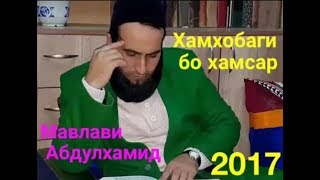 Хамхобаги бо хамсар

Мавлави Абдулхамид

2017